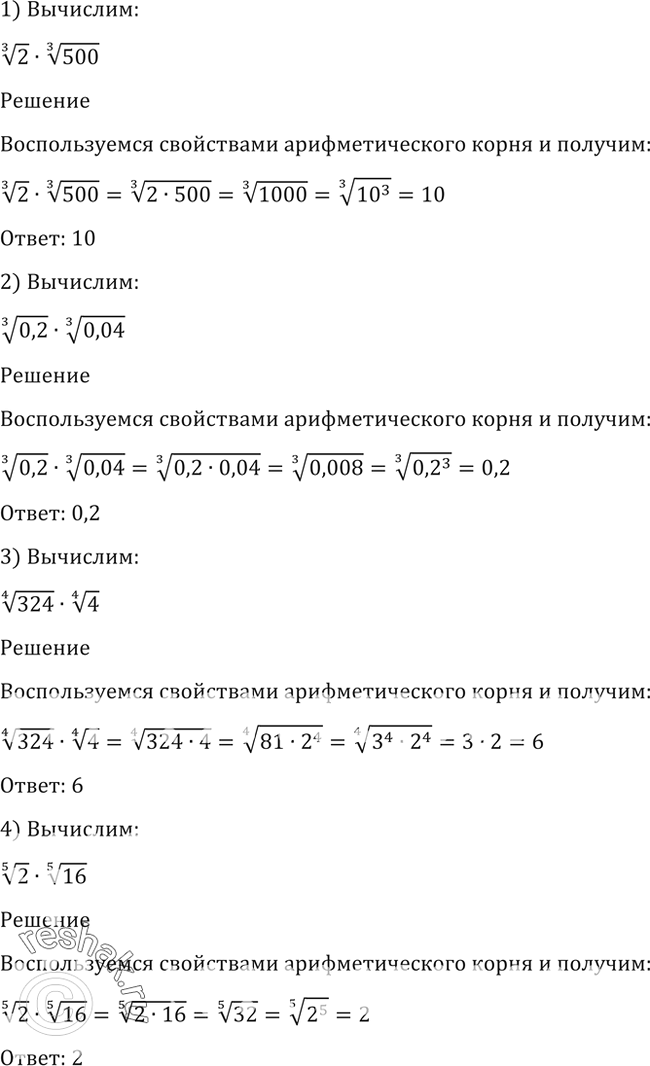 1) Вычислим:

$\sqrt[3]{2} \cdot \sqrt[3]{500}$

Решение

Воспользуемся свойствами арифметического корня и получим:

$\sqrt[3]{2} \cdot \sqrt[3]{500} = \sqrt[3]{2 \cdot 500} = \sqrt[3]{1000} = \sqrt[3]{10^3} = 10$

Ответ: 10

2) Вычислим:

$\sqrt[3]{0,2} \cdot \sqrt[3]{0,04}$

Решение

Воспользуемся свойствами арифметического корня и получим:

$\sqrt[3]{0,2} \cdot \sqrt[3]{0,04} = \sqrt[3]{0,2 \cdot 0,04} = \sqrt[3]{0,008} = \sqrt[3]{0,2^3} = 0,2$

Ответ: 0,2

3) Вычислим:

$\sqrt[4]{324} \cdot \sqrt[4]{4}$

Решение

Воспользуемся свойствами арифметического корня и получим:

$\sqrt[4]{324} \cdot \sqrt[4]{4} = \sqrt[4]{324 \cdot 4} = \sqrt[4]{81 \cdot 2^4} = \sqrt[4]{3^4 \cdot 2^4} = 3 \cdot 2 = 6$

Ответ: 6

4) Вычислим:

$\sqrt[5]{2} \cdot \sqrt[5]{16}$

Решение

Воспользуемся свойствами арифметического корня и получим:

$\sqrt[5]{2} \cdot \sqrt[5]{16} = \sqrt[5]{2 \cdot 16} = \sqrt[5]{32} = \sqrt[5]{2^5} = 2$

Ответ: 2

reshak.ru